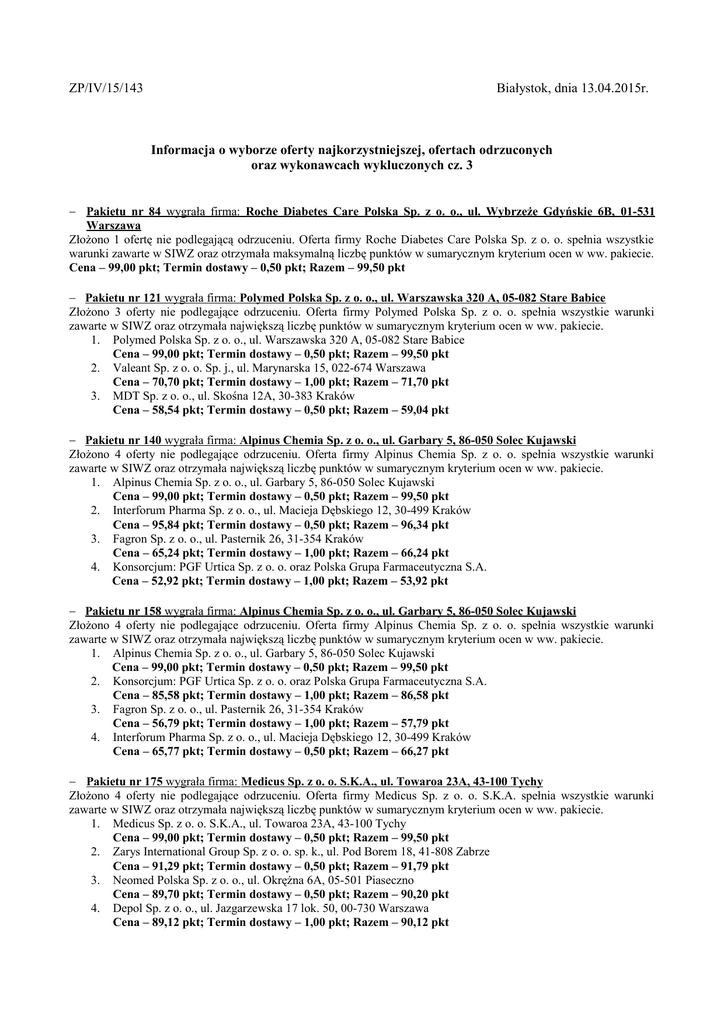 ZP/IV/15/143 Białystok, dnia 13.04.2015r.

Informacja o wyborze oferty najkorzystniejszej, ofertach odrzuconych oraz wykonawcach wykluczonych cz. 3

– Pakietu nr 84 wygrała firma: Roche Diabetes Care Polska Sp. z o. o., ul. Wybrzeże Gdyńskie 6B, 01-531 Warszawa
Złożono 1 ofertę nie podlegającą odrzuceniu. Oferta firmy Roche Diabetes Care Polska Sp. z o. o. spełnia wszystkie warunki zawarte w SIWZ oraz otrzymała maksymalną liczbę punktów w sumarycznym kryterium ocen w ww. pakiecie.
Cena – 99,00 pkt; Termin dostawy – 0,50 pkt; Razem – 99,50 pkt

– Pakietu nr 121 wygrała firma: Polymed Polska Sp. z o. o., ul. Warszawska 320 A, 05-082 Stare Babice
Złożono 3 oferty nie podlegające odrzuceniu. Oferta firmy Polymed Polska Sp. z o. o. spełnia wszystkie warunki zawarte w SIWZ oraz otrzymała największą liczbę punktów w sumarycznym kryterium ocen w ww. pakiecie.
1. Polymed Polska Sp. z o. o., ul. Warszawska 320 A, 05-082 Stare Babice
Cena – 99,00 pkt; Termin dostawy – 0,50 pkt; Razem – 99,50 pkt
2. Valeant Sp. z o. o. Sp. j., ul. Marynarska 15, 022-674 Warszawa
Cena – 70,70 pkt; Termin dostawy – 1,00 pkt; Razem – 71,70 pkt
3. MDT Sp. z o. o., ul. Skośna 12A, 30-383 Kraków
Cena – 58,54 pkt; Termin dostawy – 0,50 pkt; Razem – 59,04 pkt

– Pakietu nr 140 wygrała firma: Alpinus Chemia Sp. z o. o., ul. Garbary 5, 86-050 Solec Kujawski
Złożono 4 oferty nie podlegające odrzuceniu. Oferta firmy Alpinus Chemia Sp. z o. o. spełnia wszystkie warunki zawarte w SIWZ oraz otrzymała największą liczbę punktów w sumarycznym kryterium ocen w ww. pakiecie.
1. Alpinus Chemia Sp. z o. o., ul. Garbary 5, 86-050 Solec Kujawski
Cena – 99,00 pkt; Termin dostawy – 0,50 pkt; Razem – 99,50 pkt
2. Interforum Pharma Sp. z o. o., ul. Macieja Dębskiego 12, 30-499 Kraków
Cena – 95,84 pkt; Termin dostawy – 0,50 pkt; Razem – 96,34 pkt
3. Fagron Sp. z o. o., ul. Pasternik 26, 31-354 Kraków
Cena – 65,24 pkt; Termin dostawy – 1,00 pkt; Razem – 66,24 pkt
4. Konsorcjum: PGF Urtica Sp. z o. o. oraz Polska Grupa Farmaceutyczna S.A.
Cena – 52,92 pkt; Termin dostawy – 1,00 pkt; Razem – 53,92 pkt

– Pakietu nr 158 wygrała firma: Alpinus Chemia Sp. z o. o., ul. Garbary 5, 86-050 Solec Kujawski
Złożono 4 oferty nie podlegające odrzuceniu. Oferta firmy Alpinus Chemia Sp. z o. o. spełnia wszystkie warunki zawarte w SIWZ oraz otrzymała największą liczbę punktów w sumarycznym kryterium ocen w ww. pakiecie.
1. Alpinus Chemia Sp. z o. o., ul. Garbary 5, 86-050 Solec Kujawski
Cena – 99,00 pkt; Termin dostawy – 0,50 pkt; Razem – 99,50 pkt
2. Konsorcjum: PGF Urtica Sp. z o. o. oraz Polska Grupa Farmaceutyczna S.A.
Cena – 85,58 pkt; Termin dostawy – 1,00 pkt; Razem – 86,58 pkt
3. Fagron Sp. z o. o., ul. Pasternik 26, 31-354 Kraków
Cena – 56,79 pkt; Termin dostawy – 1,00 pkt; Razem – 57,79 pkt
4. Interforum Pharma Sp. z o. o., ul. Macieja Dębskiego 12, 30-499 Kraków
Cena – 65,77 pkt; Termin dostawy – 0,50 pkt; Razem – 66,27 pkt

– Pakietu nr 175 wygrała firma: Medicus Sp. z o. o. S.K.A., ul. Towaroa 23A, 43-100 Tychy
Złożono 4 oferty nie podlegające odrzuceniu. Oferta firmy Medicus Sp. z o. o. S.K.A. spełnia wszystkie warunki zawarte w SIWZ oraz otrzymała największą liczbę punktów w sumarycznym kryterium ocen w ww. pakiecie.
1. Medicus Sp. z o. o. S.K.A., ul. Towaroa 23A, 43-100 Tychy
Cena – 99,00 pkt; Termin dostawy – 0,50 pkt; Razem – 99,50 pkt
2. Zarys International Group Sp. z o. o. sp. k., ul. Pod Borem 18, 41-808 Zabrze
Cena – 91,29 pkt; Termin dostawy – 0,50 pkt; Razem – 91,79 pkt
3. Neomed Polska Sp. z o. o., ul. Okrężna 6A, 05-501 Piaseczno
Cena – 89,70 pkt; Termin dostawy – 0,50 pkt; Razem – 90,20 pkt
4. Depol Sp. z o. o., ul. Jazgarzewska 17 lok. 50, 00-730 Warszawa
Cena – 89,12 pkt; Termin dostawy – 1,00 pkt; Razem – 90,12 pkt